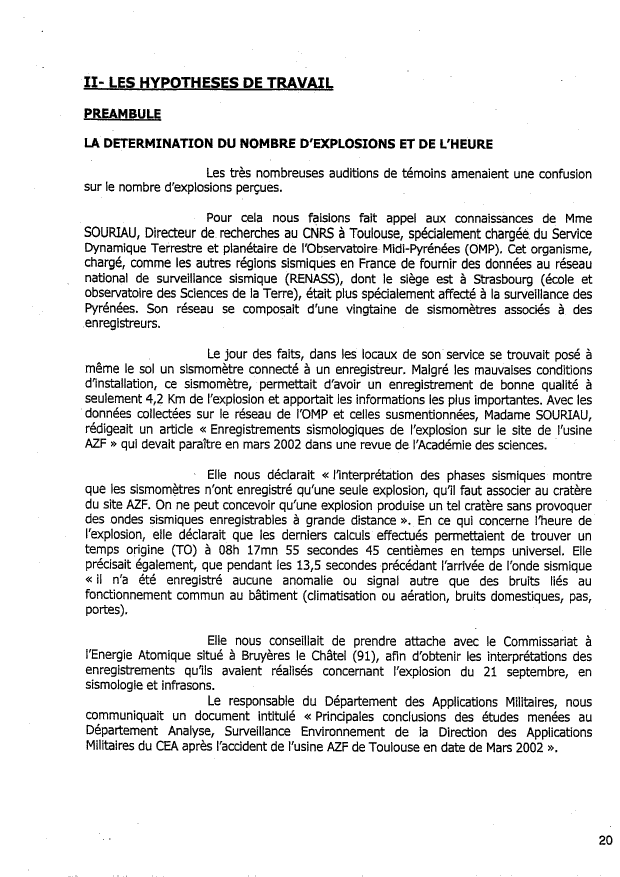 II- LES HYPOTHESES DE TRAVAIL

PREAMBULE

LA DETERMINATION DU NOMBRE D'EXPLOSIONS ET DE L'HEURE

Les très nombreuses auditions de témoins amenaient une confusion sur le nombre d'explosions perçues.

Pour cela nous faisions fait appel aux connaissances de Mme SOURIAU, Directeur de recherches au CNRS à Toulouse, spécialement chargée du Service Dynamique Terrestre et planétaire de l'Observatoire Midi-Pyrénées (OMP). Cet organisme, chargé, comme les autres régions sismiques en France de fournir des données au réseau national de surveillance sismique (RENASS), dont le siège est à Strasbourg (école et observatoire des Sciences de la Terre), était plus spécialement affecté à la surveillance des Pyrénées. Son réseau se composait d'une vingtaine de sismomètres associés à des enregistreurs.

Le jour des faits, dans les locaux de son service se trouvait posé à même le sol un sismomètre connecté à un enregistreur. Malgré les mauvaises conditions d'installation, ce sismomètre, permettait d'avoir un enregistrement de bonne qualité à seulement 4,2 Km de l'explosion et apportait les informations les plus importantes. Avec les données collectées sur le réseau de l'OMP et celles susmentionnées, Madame SOURIAU, rédigeait un article « Enregistrements sismologiques de l'explosion sur le site de l'usine AZF » qui devait paraître en mars 2002 dans une revue de l'Académie des sciences.

Elle nous déclarait « l'interprétation des phases sismiques montre que les sismomètres n'ont enregistré qu'une seule explosion, qu'il faut associer au cratère du site AZF. On ne peut concevoir qu'une explosion produise un tel cratère sans provoquer des ondes sismiques enregistrables à grande distance ». En ce qui concerne l'heure de l'explosion, elle déclarait que les derniers calculs effectués permettaient de trouver un temps origine (TO) à 08h 17mn 55 secondes 45 centièmes en temps universel. Elle précisait également, que pendant les 13,5 secondes précédant l'arrivée de l'onde sismique « il n'a été enregistré aucune anomalie ou signal autre que des bruits liés au fonctionnement commun au bâtiment (climatisation ou aération, bruits domestiques, pas, portes).

Elle nous conseillait de prendre attache avec le Commissariat à l'Energie Atomique situé à Bruyères le Châtel (91), afin d'obtenir les interprétations des enregistrements qu'ils avaient réalisés concernant l'explosion du 21 septembre, en sismologie et infrasons.

Le responsable du Département des Applications Militaires, nous communiquait un document intitulé « Principales conclusions des études menées au Département Analyse, Surveillance Environnement de la Direction des Applications Militaires du CEA après l'accident de l'usine AZF de Toulouse en date de Mars 2002 ».

20